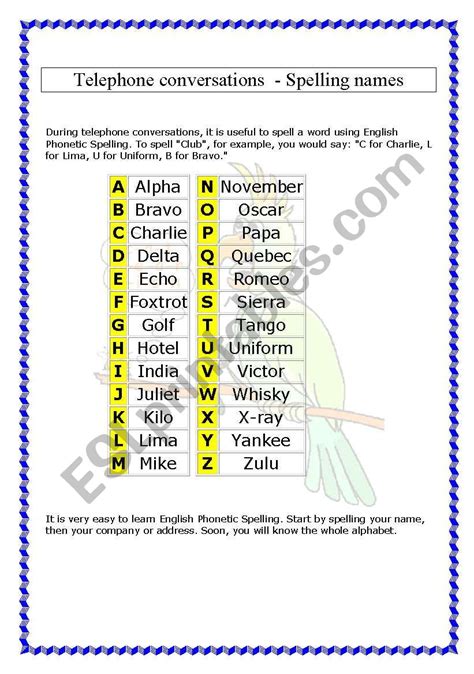 Telephone conversations - Spelling names

During telephone conversations, it is useful to spell a word using English Phonetic Spelling. To spell "Club", for example, you would say: "C for Charlie, L for Lima, U for Uniform, B for Bravo."

| A | Alpha |
|---|---|
| B | Bravo |
| C | Charlie |
| D | Delta |
| E | Echo |
| F | Foxtrot |
| G | Golf |
| H | Hotel |
| I | India |
| J | Juliet |
| K | Kilo |
| L | Lima |
| M | Mike |

| N | November |
|---|---|
| O | Oscar |
| P | Papa |
| Q | Quebec |
| R | Romeo |
| S | Sierra |
| T | Tango |
| U | Uniform |
| V | Victor |
| W | Whisky |
| X | X-ray |
| Y | Yankee |
| Z | Zulu |

It is very easy to learn English Phonetic Spelling. Start by spelling your name, then your company or address. Soon, you will know the whole alphabet.

ESLprintables.com